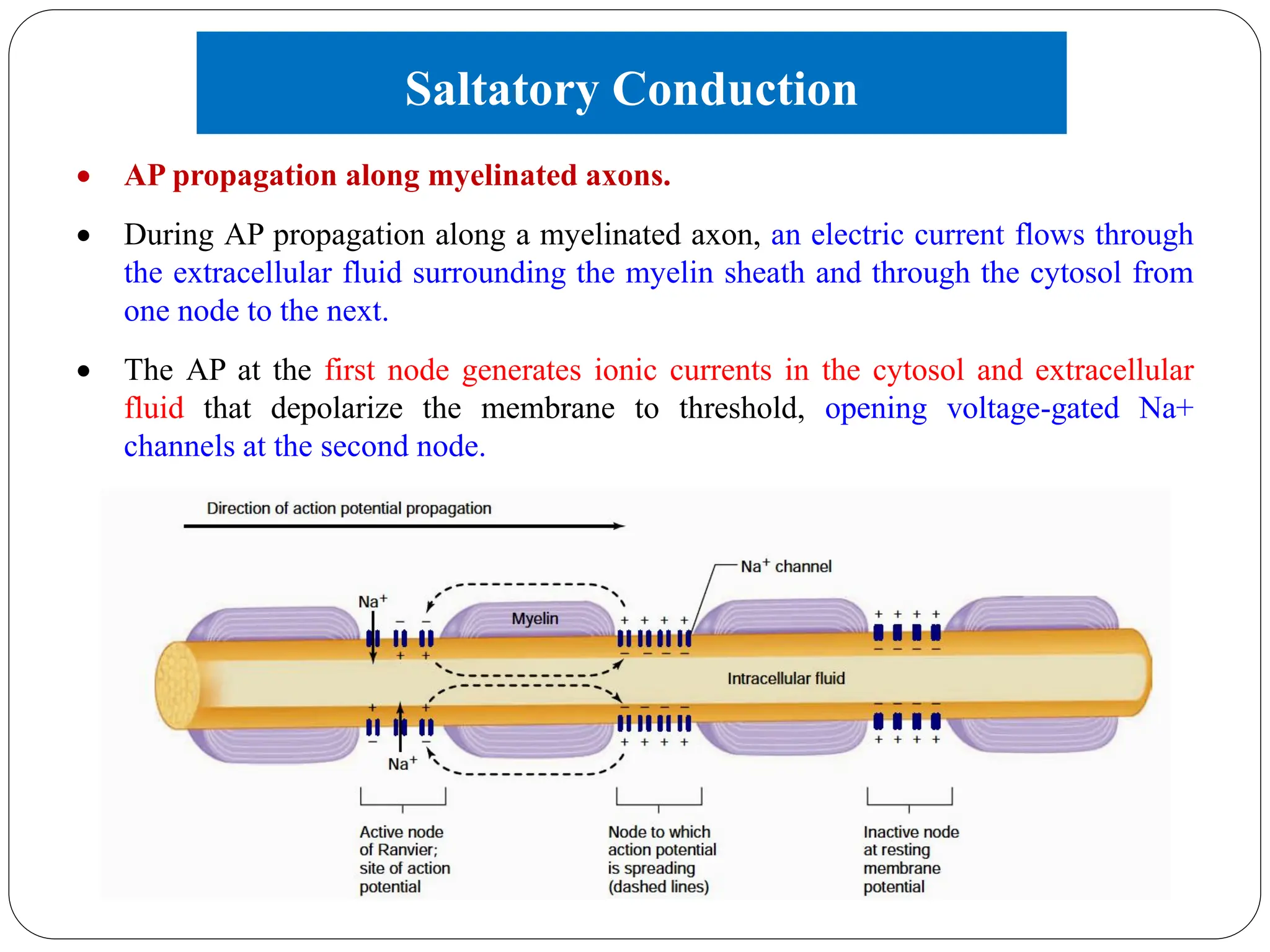 Saltatory Conduction

• AP propagation along myelinated axons.

• During AP propagation along a myelinated axon, an electric current flows through the extracellular fluid surrounding the myelin sheath and through the cytosol from one node to the next.

• The AP at the first node generates ionic currents in the cytosol and extracellular fluid that depolarize the membrane to threshold, opening voltage-gated Na+ channels at the second node.

Direction of action potential propagation

$Na^+$ channel

$Na^+$

Myelin

Intracellular fluid

$Na^+$

Active node of Ranvier; site of action potential

Node to which action potential is spreading (dashed lines)

Inactive node at resting membrane potential